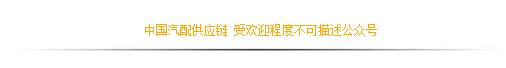 中国汽配供应链 受欢迎程度不可描述公众号